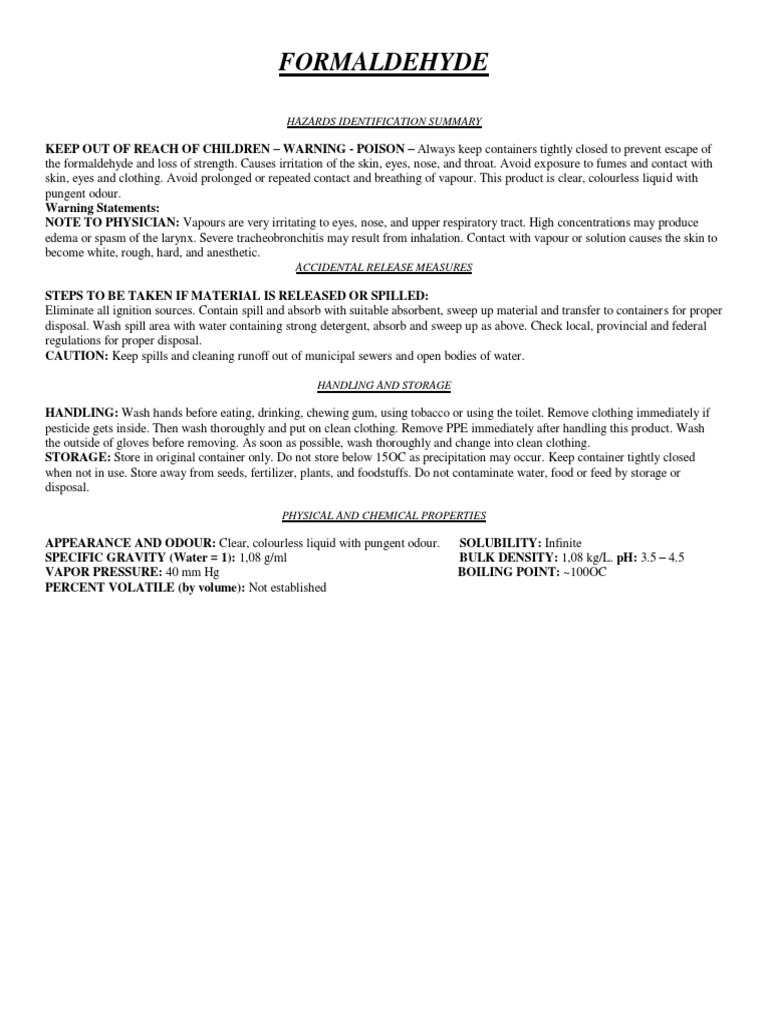 FORMALDEHYDE

HAZARDS IDENTIFICATION SUMMARY

KEEP OUT OF REACH OF CHILDREN – WARNING - POISON – Always keep containers tightly closed to prevent escape of the formaldehyde and loss of strength. Causes irritation of the skin, eyes, nose, and throat. Avoid exposure to fumes and contact with skin, eyes and clothing. Avoid prolonged or repeated contact and breathing of vapour. This product is clear, colourless liquid with pungent odour.
Warning Statements:
NOTE TO PHYSICIAN: Vapours are very irritating to eyes, nose, and upper respiratory tract. High concentrations may produce edema or spasm of the larynx. Severe tracheobronchitis may result from inhalation. Contact with vapour or solution causes the skin to become white, rough, hard, and anesthetic.

ACCIDENTAL RELEASE MEASURES

STEPS TO BE TAKEN IF MATERIAL IS RELEASED OR SPILLED:
Eliminate all ignition sources. Contain spill and absorb with suitable absorbent, sweep up material and transfer to containers for proper disposal. Wash spill area with water containing strong detergent, absorb and sweep up as above. Check local, provincial and federal regulations for proper disposal.
CAUTION: Keep spills and cleaning runoff out of municipal sewers and open bodies of water.

HANDLING AND STORAGE

HANDLING: Wash hands before eating, drinking, chewing gum, using tobacco or using the toilet. Remove clothing immediately if pesticide gets inside. Then wash thoroughly and put on clean clothing. Remove PPE immediately after handling this product. Wash the outside of gloves before removing. As soon as possible, wash thoroughly and change into clean clothing.
STORAGE: Store in original container only. Do not store below 15OC as precipitation may occur. Keep container tightly closed when not in use. Store away from seeds, fertilizer, plants, and foodstuffs. Do not contaminate water, food or feed by storage or disposal.

PHYSICAL AND CHEMICAL PROPERTIES

APPEARANCE AND ODOUR: Clear, colourless liquid with pungent odour.
SOLUBILITY: Infinite
SPECIFIC GRAVITY (Water = 1): 1,08 g/ml
BULK DENSITY: 1,08 kg/L. pH: 3.5 – 4.5
VAPOR PRESSURE: 40 mm Hg
BOILING POINT: ~100OC
PERCENT VOLATILE (by volume): Not established